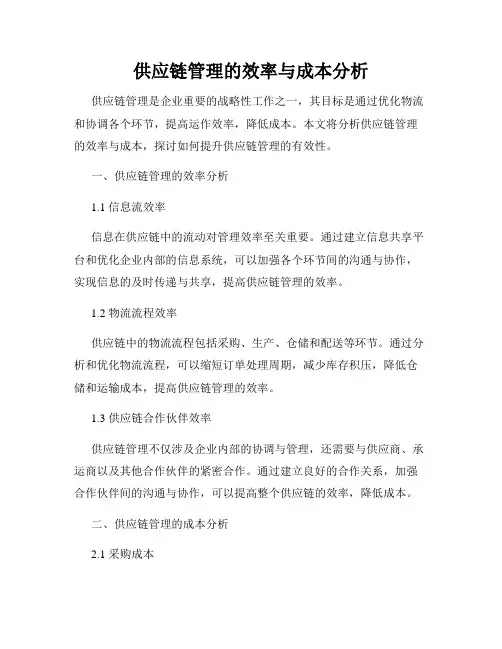 供应链管理的效率与成本分析

供应链管理是企业重要的战略性工作之一，其目标是通过优化物流和协调各个环节，提高运作效率，降低成本。本文将分析供应链管理的效率与成本，探讨如何提升供应链管理的有效性。

一、供应链管理的效率分析

1.1 信息流效率

信息在供应链中的流动对管理效率至关重要。通过建立信息共享平台和优化企业内部的信息系统，可以加强各个环节间的沟通与协作，实现信息的及时传递与共享，提高供应链管理的效率。

1.2 物流流程效率

供应链中的物流流程包括采购、生产、仓储和配送等环节。通过分析和优化物流流程，可以缩短订单处理周期，减少库存积压，降低仓储和运输成本，提高供应链管理的效率。

1.3 供应链合作伙伴效率

供应链管理不仅涉及企业内部的协调与管理，还需要与供应商、承运商以及其他合作伙伴的紧密合作。通过建立良好的合作关系，加强合作伙伴间的沟通与协作，可以提高整个供应链的效率，降低成本。

二、供应链管理的成本分析

2.1 采购成本